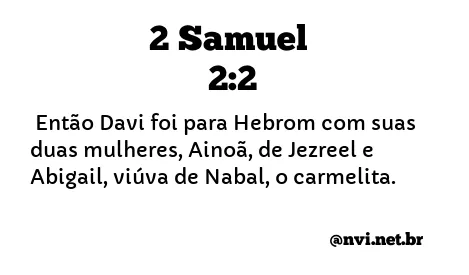 2 Samuel
2:2

Então Davi foi para Hebrom com suas duas mulheres, Ainoã, de Jezreel e Abigail, viúva de Nabal, o carmelita.

@nvi.net.br